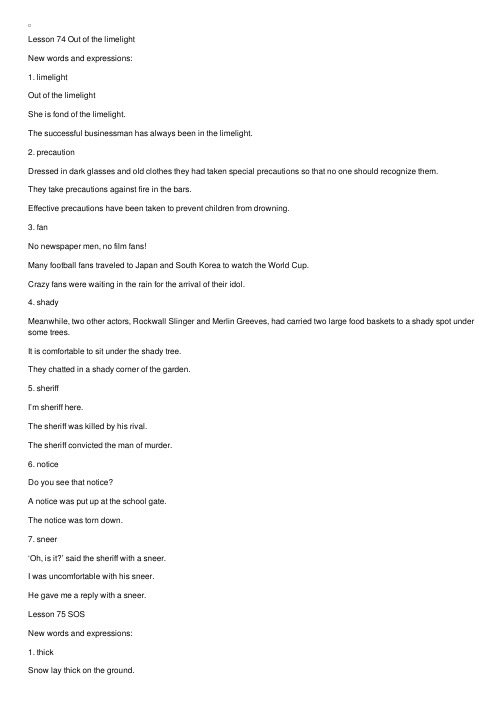 Lesson 74 Out of the limelight

New words and expressions:

1. limelight

Out of the limelight

She is fond of the limelight.

The successful businessman has always been in the limelight.

2. precaution

Dressed in dark glasses and old clothes they had taken special precautions so that no one should recognize them.

They take precautions against fire in the bars.

Effective precautions have been taken to prevent children from drowning.

3. fan

No newspaper men, no film fans!

Many football fans traveled to Japan and South Korea to watch the World Cup.

Crazy fans were waiting in the rain for the arrival of their idol.

4. shady

Meanwhile, two other actors, Rockwall Slinger and Merlin Greeves, had carried two large food baskets to a shady spot under some trees.

It is comfortable to sit under the shady tree.

They chatted in a shady corner of the garden.

5. sheriff

I'm sheriff here.

The sheriff was killed by his rival.

The sheriff convicted the man of murder.

6. notice

Do you see that notice?

A notice was put up at the school gate.

The notice was torn down.

7. sneer

'Oh, is it?' said the sheriff with a sneer.

I was uncomfortable with his sneer.

He gave me a reply with a sneer.

Lesson 75 SOS

New words and expressions:

1. thick

Snow lay thick on the ground.